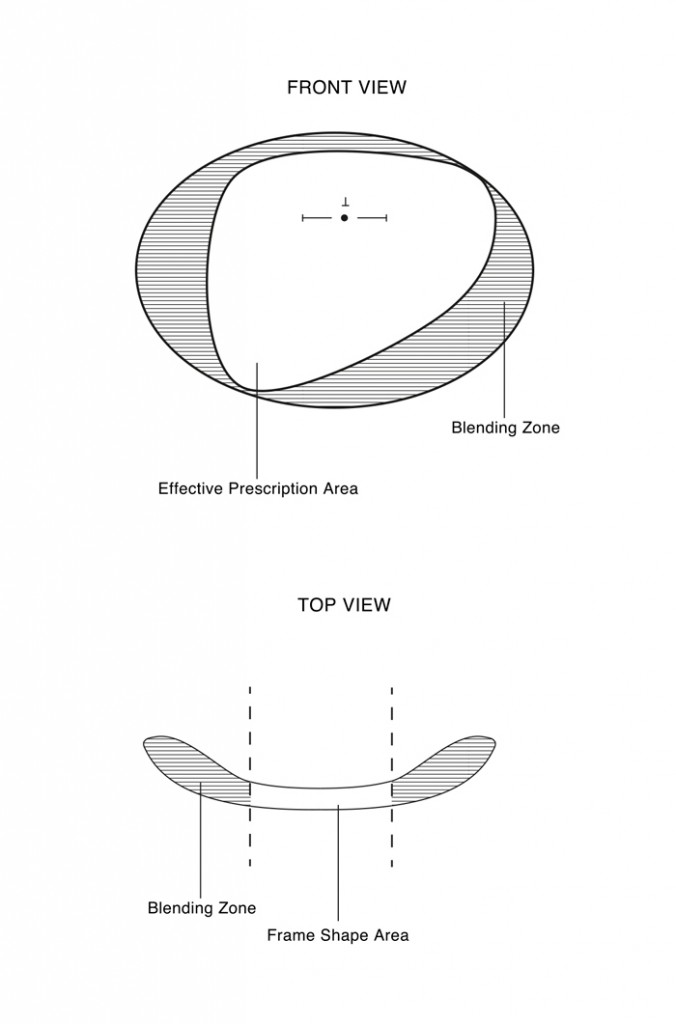 FRONT VIEW

Blending Zone

Effective Prescription Area

TOP VIEW

Blending Zone

Frame Shape Area